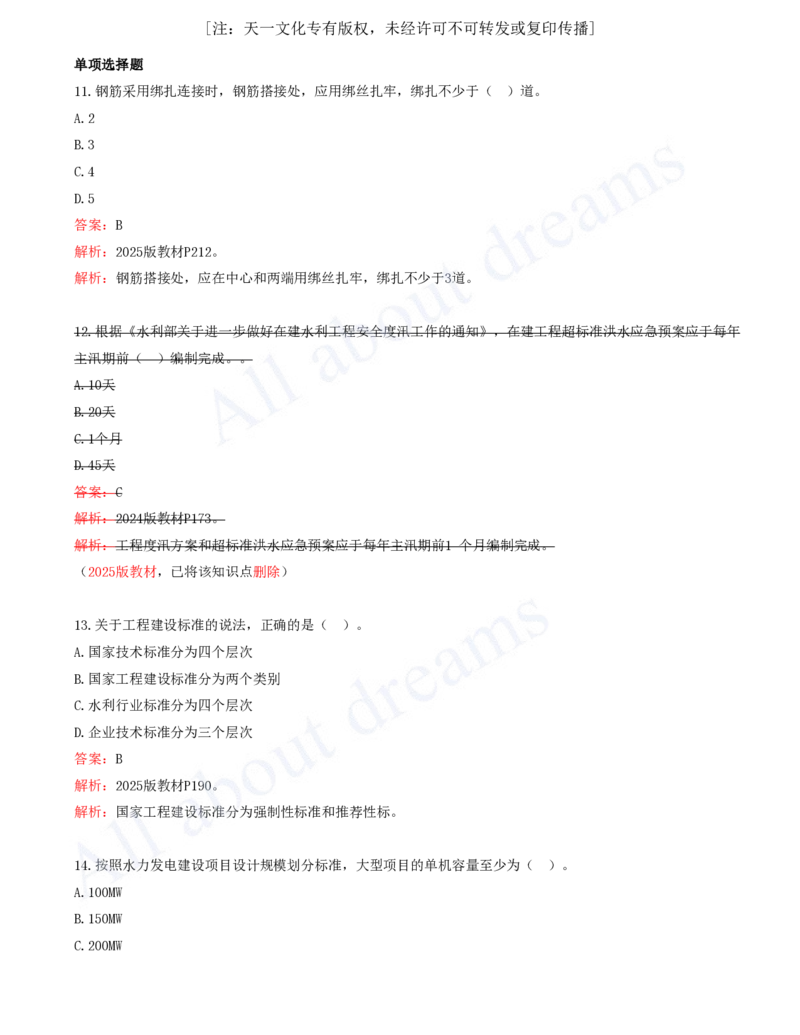 ［注：天一文化专有版权，未经许可不可转发或复印传播］

单项选择题

11. 钢筋采用绑扎连接时，钢筋搭接处，应用绑丝扎牢，绑扎不少于（　）道。

A. 2

B. 3

C. 4

D. 5

答案：B

解析：2025版教材P212。

解析：钢筋搭接处，应在中心和两端用绑丝扎牢，绑扎不少于3道。

12. 根据《水利部关于进一步做好在建水利工程安全度汛工作的通知》，在建工程超标准洪水应急预案应于每年主汛期前（　）编制完成。。

A. 10天

B. 20天

C. 1个月

D. 45天

答案：C

解析：2024版教材P173。

解析：工程度汛方案和超标准洪水应急预案应于每年主汛期前1 个月编制完成。

（2025版教材，已将该知识点删除）

13. 关于工程建设标准的说法，正确的是（　）。

A. 国家技术标准分为四个层次

B. 国家工程建设标准分为两个类别

C. 水利行业标准分为四个层次

D. 企业技术标准分为三个层次

答案：B

解析：2025版教材P190。

解析：国家工程建设标准分为强制性标准和推荐性标。

14. 按照水力发电建设项目设计规模划分标准，大型项目的单机容量至少为（　）。

A. 100MW

B. 150MW

C. 200MW

All about dreams

All about dreams